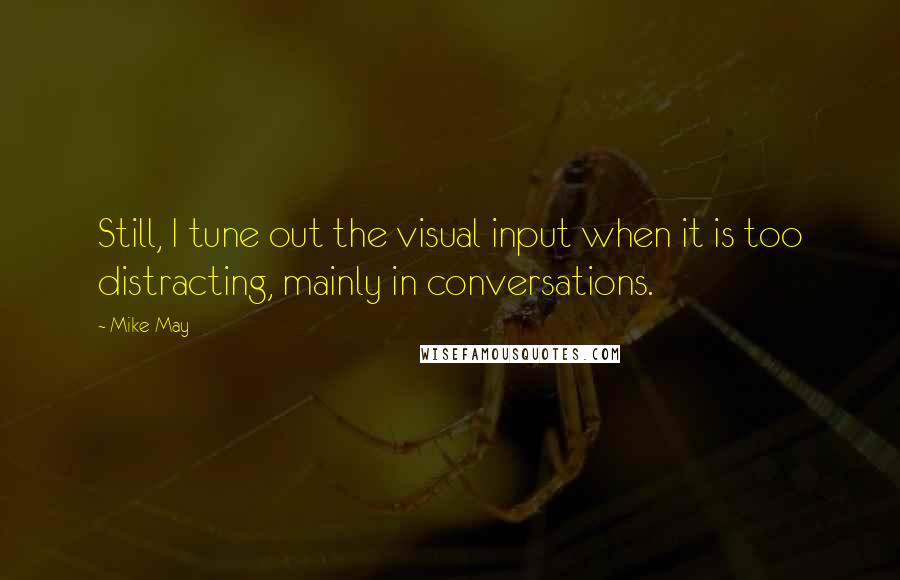 Still, I tune out the visual input when it is too distracting, mainly in conversations.

- Mike May

WISEFAMOUSQUOTES.COM